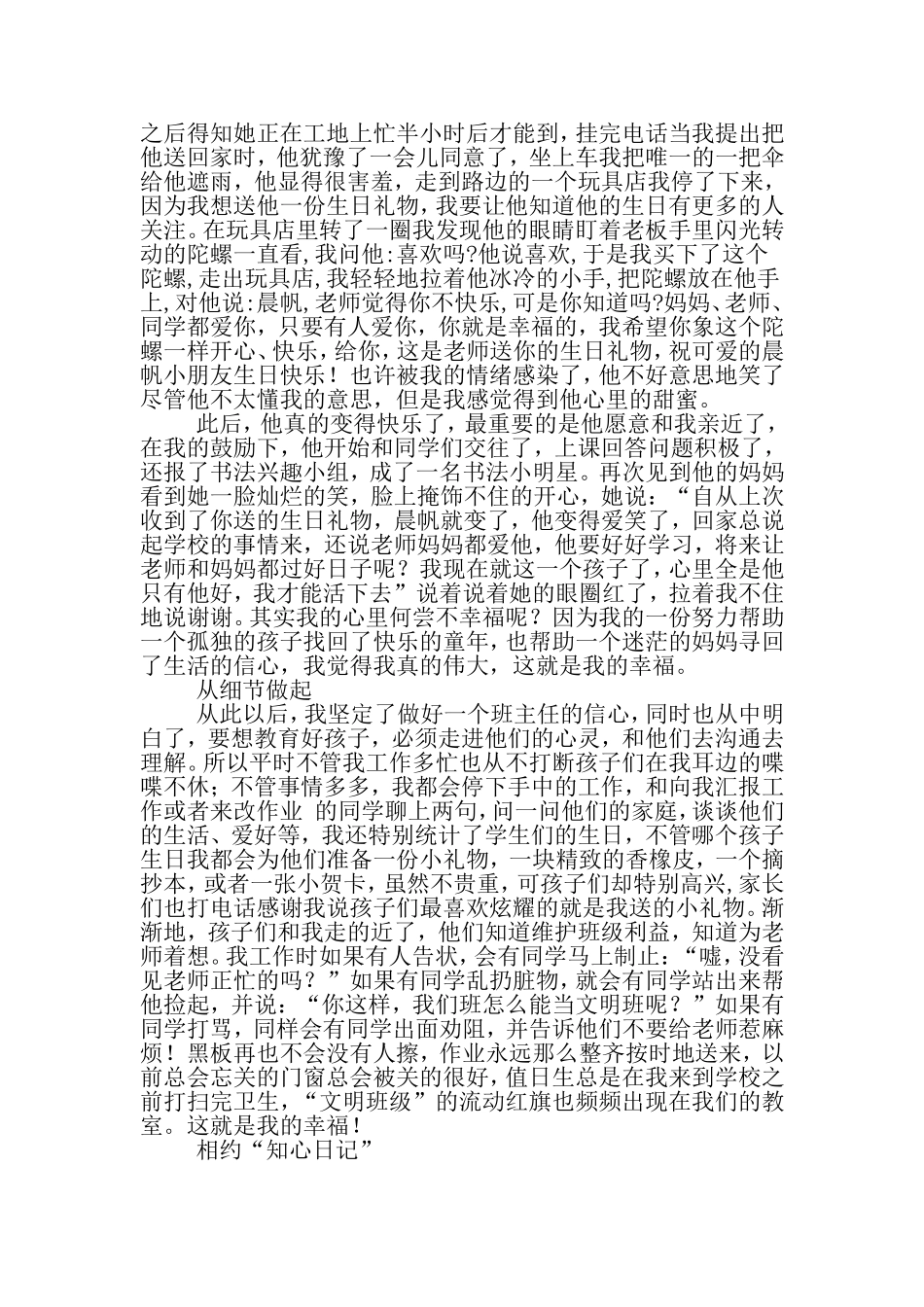 之后得知她正在工地上忙半小时后才能到，挂完电话当我提出把他送回家时，他犹豫了一会儿同意了，坐上车我把唯一的一把伞给他遮雨，他显得很害羞，走到路边的一个玩具店我停了下来，因为我想送他一份生日礼物，我要让他知道他的生日有更多的人关注。在玩具店里转了一圈我发现他的眼睛盯着老板手里闪光转动的陀螺一直看,我问他:喜欢吗?他说喜欢,于是我买下了这个陀螺,走出玩具店,我轻轻地拉着他冰冷的小手,把陀螺放在他手上,对他说:晨帆,老师觉得你不快乐,可是你知道吗?妈妈、老师、同学都爱你，只要有人爱你，你就是幸福的，我希望你象这个陀螺一样开心、快乐，给你，这是老师送你的生日礼物，祝可爱的晨帆小朋友生日快乐！也许被我的情绪感染了，他不好意思地笑了尽管他不太懂我的意思，但是我感觉得到他心里的甜蜜。

此后，他真的变得快乐了，最重要的是他愿意和我亲近了，在我的鼓励下，他开始和同学们交往了，上课回答问题积极了，还报了书法兴趣小组，成了一名书法小明星。再次见到他的妈妈看到她一脸灿烂的笑，脸上掩饰不住的开心，她说：“自从上次收到了你送的生日礼物，晨帆就变了，他变得爱笑了，回家总说起学校的事情来，还说老师妈妈都爱他，他要好好学习，将来让老师和妈妈都过好日子呢？我现在就这一个孩子了，心里全是他只有他好，我才能活下去”说着说着她的眼圈红了，拉着我不住地说谢谢。其实我的心里何尝不幸福呢？因为我的一份努力帮助一个孤独的孩子找回了快乐的童年，也帮助一个迷茫的妈妈寻回了生活的信心，我觉得我真的伟大，这就是我的幸福。

从细节做起

从此以后，我坚定了做好一个班主任的信心，同时也从中明白了，要想教育好孩子，必须走进他们的心灵，和他们去沟通去理解。所以平时不管我工作多忙也从不打断孩子们在我耳边的喋喋不休；不管事情多多，我都会停下手中的工作，和向我汇报工作或者来改作业 的同学聊上两句，问一问他们的家庭，谈谈他们的生活、爱好等，我还特别统计了学生们的生日，不管哪个孩子生日我都会为他们准备一份小礼物，一块精致的香橡皮，一个摘抄本，或者一张小贺卡，虽然不贵重，可孩子们却特别高兴,家长们也打电话感谢我说孩子们最喜欢炫耀的就是我送的小礼物。渐渐地，孩子们和我走的近了，他们知道维护班级利益，知道为老师着想。我工作时如果有人告状，会有同学马上制止：“嘘，没看见老师正忙的吗？”如果有同学乱扔脏物，就会有同学站出来帮他捡起，并说：“你这样，我们班怎么能当文明班呢？”如果有同学打骂，同样会有同学出面劝阻，并告诉他们不要给老师惹麻烦！黑板再也不会没有人擦，作业永远那么整齐按时地送来，以前总会忘关的门窗总会被关的很好，值日生总是在我来到学校之前打扫完卫生，“文明班级”的流动红旗也频频出现在我们的教室。这就是我的幸福！

相约“知心日记”